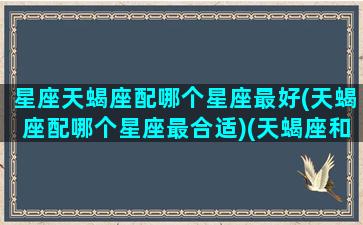 星座天蝎座配哪个星座最好(天蝎座配哪个星座最合适)(天蝎座和